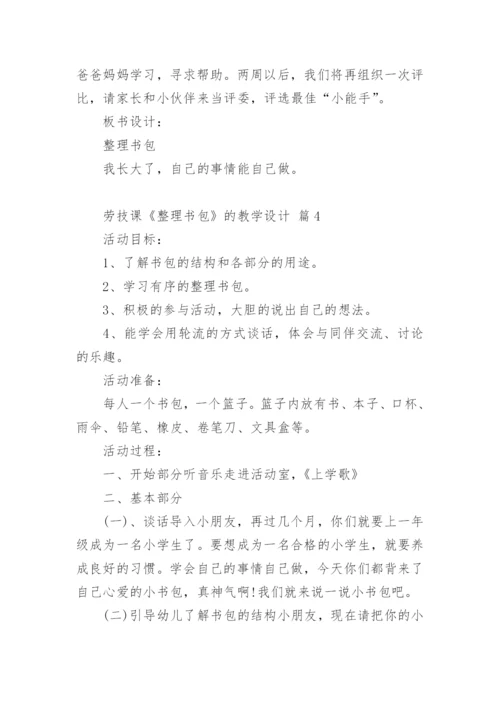 爸爸妈妈学习，寻求帮助。两周以后，我们将再组织一次评比，请家长和小伙伴来当评委，评选最佳“小能手”。

板书设计：

整理书包

我长大了，自己的事情能自己做。

劳技课《整理书包》的教学设计 篇4

活动目标：

1、了解书包的结构和各部分的用途。

2、学习有序的整理书包。

3、积极的参与活动，大胆的说出自己的想法。

4、能学会用轮流的方式谈话，体会与同伴交流、讨论的乐趣。

活动准备：

每人一个书包，一个篮子。篮子内放有书、本子、口杯、雨伞、铅笔、橡皮、卷笔刀、文具盒等。

活动过程：

一、开始部分听音乐走进活动室，《上学歌》

二、基本部分

(一)、谈话导入小朋友，再过几个月，你们就要上一年级成为一名小学生了。要想成为一名合格的小学生，就要养成良好的习惯。学会自己的事情自己做，今天你们都背来了自己心爱的小书包，真神气啊!我们就来说一说小书包吧。

(二)引导幼儿了解书包的结构小朋友，现在请把你的小